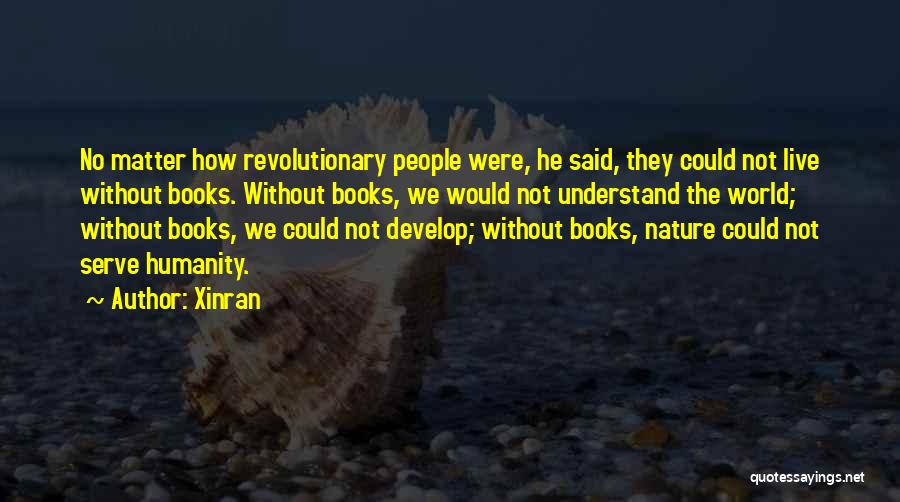 No matter how revolutionary people were, he said, they could not live without books. Without books, we would not understand the world; without books, we could not develop; without books, nature could not serve humanity.

~ Author: Xinran

quotessayings.net